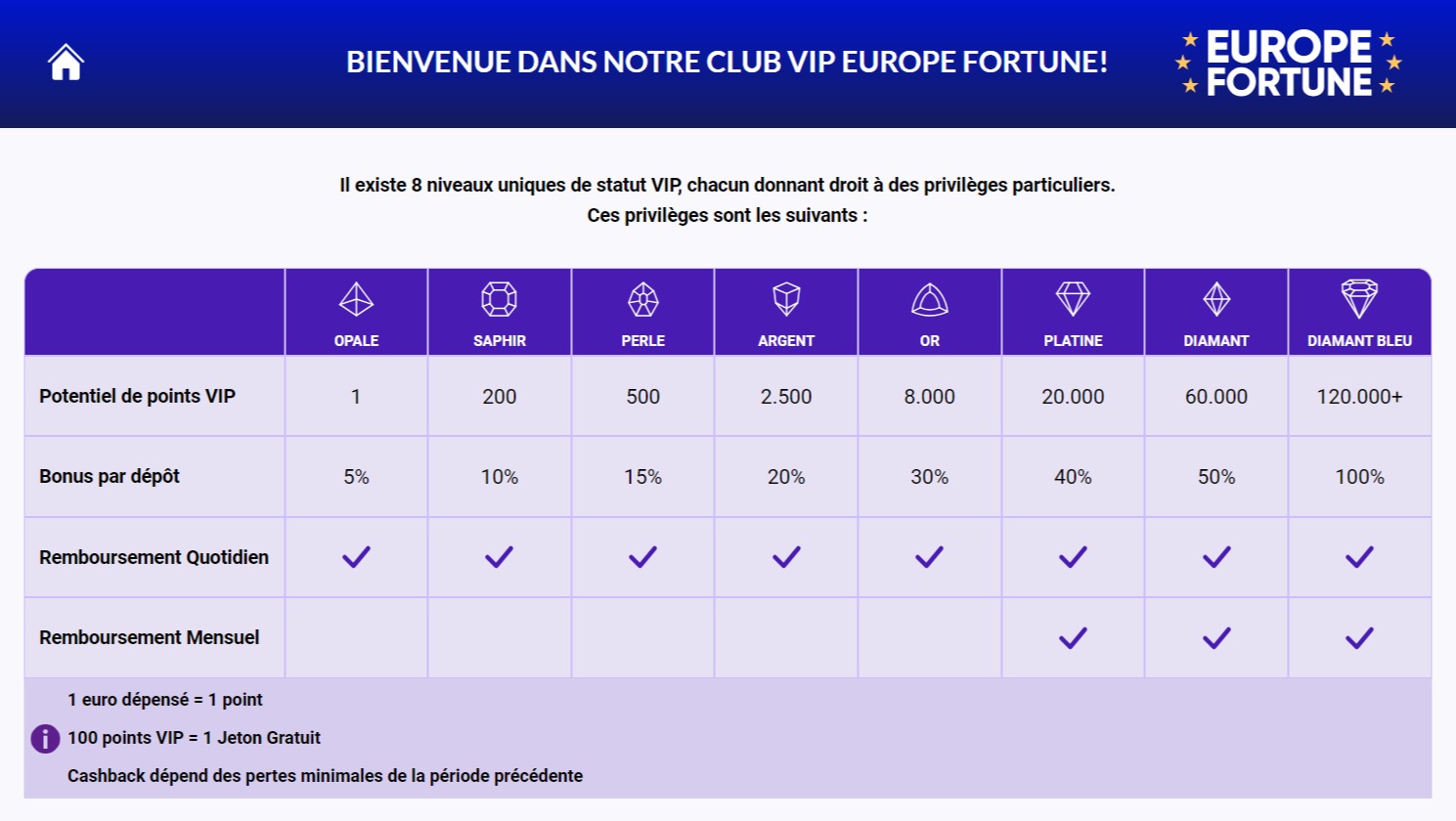 BIENVENUE DANS NOTRE CLUB VIP EUROPE FORTUNE!

EUROPE FORTUNE

Il existe 8 niveaux uniques de statut VIP, chacun donnant droit à des privilèges particuliers.
Ces privilèges sont les suivants :

| | OPALE | SAPHIR | PERLE | ARGENT | OR | PLATINE | DIAMANT | DIAMANT BLEU |
|---|---|---|---|---|---|---|---|---|
| Potentiel de points VIP | 1 | 200 | 500 | 2.500 | 8.000 | 20.000 | 60.000 | 120.000+ |
| Bonus par dépôt | 5% | 10% | 15% | 20% | 30% | 40% | 50% | 100% |
| Remboursement Quotidien | ✓ | ✓ | ✓ | ✓ | ✓ | ✓ | ✓ | ✓ |
| Remboursement Mensuel | | | | | | ✓ | ✓ | ✓ |

1 euro dépensé = 1 point
100 points VIP = 1 Jeton Gratuit
Cashback dépend des pertes minimales de la période précédente